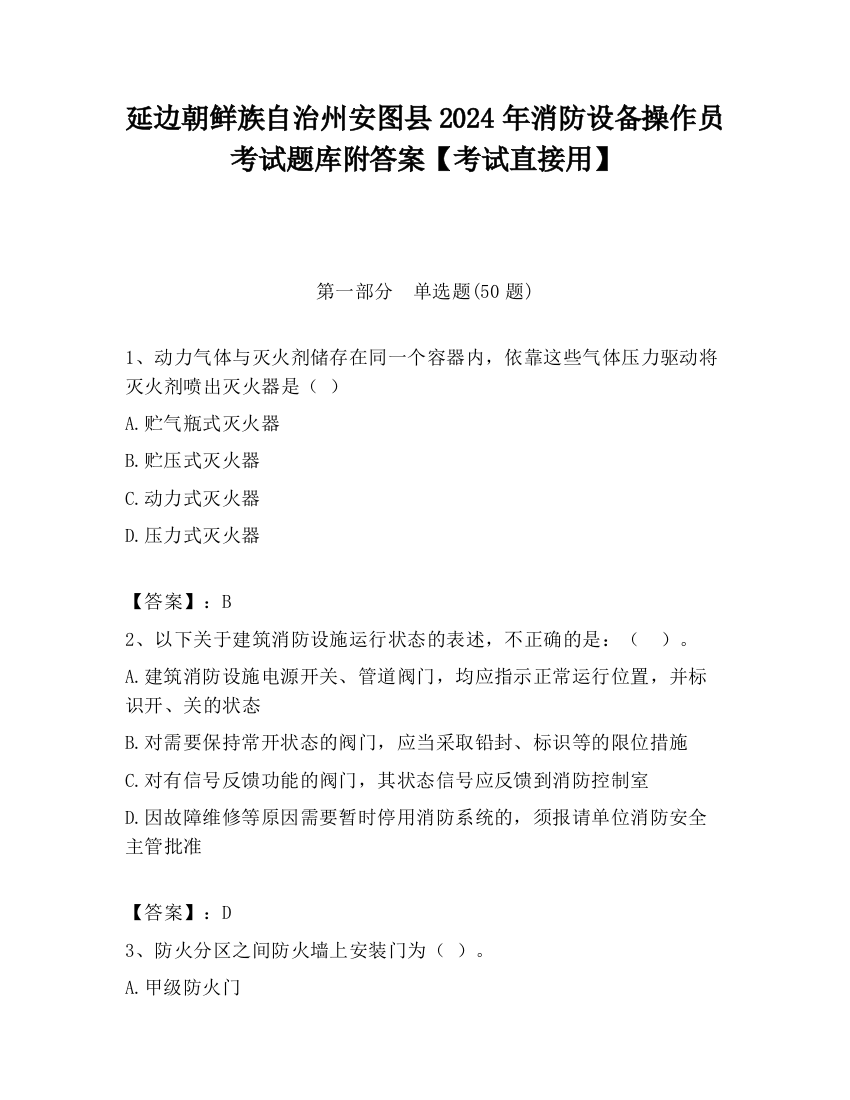 延边朝鲜族自治州安图县2024年消防设备操作员考试题库附答案【考试直接用】

第一部分　单选题(50题)

1、动力气体与灭火剂储存在同一个容器内，依靠这些气体压力驱动将灭火剂喷出灭火器是（ ）

A.贮气瓶式灭火器

B.贮压式灭火器

C.动力式灭火器

D.压力式灭火器

【答案】：B

2、以下关于建筑消防设施运行状态的表述，不正确的是：（ ）。

A.建筑消防设施电源开关、管道阀门，均应指示正常运行位置，并标识开、关的状态

B.对需要保持常开状态的阀门，应当采取铅封、标识等的限位措施

C.对有信号反馈功能的阀门，其状态信号应反馈到消防控制室

D.因故障维修等原因需要暂时停用消防系统的，须报请单位消防安全主管批准

【答案】：D

3、防火分区之间防火墙上安装门为（ ）。

A.甲级防火门